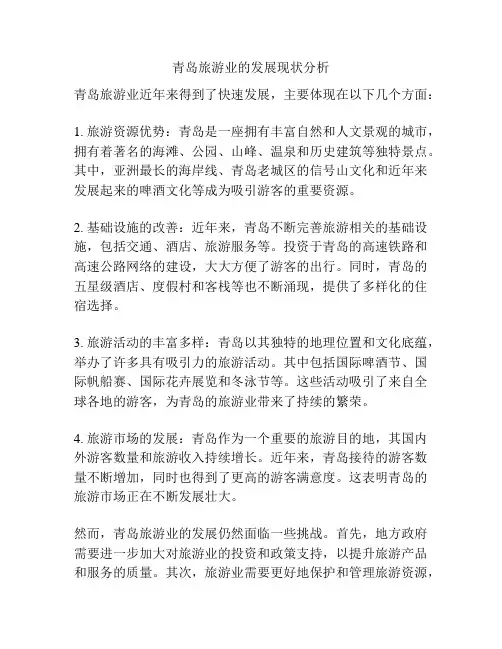 青岛旅游业的发展现状分析

青岛旅游业近年来得到了快速发展，主要体现在以下几个方面：

1. 旅游资源优势：青岛是一座拥有丰富自然和人文景观的城市，拥有着著名的海滩、公园、山峰、温泉和历史建筑等独特景点。其中，亚洲最长的海岸线、青岛老城区的信号山文化和近年来发展起来的啤酒文化等成为吸引游客的重要资源。

2. 基础设施的改善：近年来，青岛不断完善旅游相关的基础设施，包括交通、酒店、旅游服务等。投资于青岛的高速铁路和高速公路网络的建设，大大方便了游客的出行。同时，青岛的五星级酒店、度假村和客栈等也不断涌现，提供了多样化的住宿选择。

3. 旅游活动的丰富多样：青岛以其独特的地理位置和文化底蕴，举办了许多具有吸引力的旅游活动。其中包括国际啤酒节、国际帆船赛、国际花卉展览和冬泳节等。这些活动吸引了来自全球各地的游客，为青岛的旅游业带来了持续的繁荣。

4. 旅游市场的发展：青岛作为一个重要的旅游目的地，其国内外游客数量和旅游收入持续增长。近年来，青岛接待的游客数量不断增加，同时也得到了更高的游客满意度。这表明青岛的旅游市场正在不断发展壮大。

然而，青岛旅游业的发展仍然面临一些挑战。首先，地方政府需要进一步加大对旅游业的投资和政策支持，以提升旅游产品和服务的质量。其次，旅游业需要更好地保护和管理旅游资源，